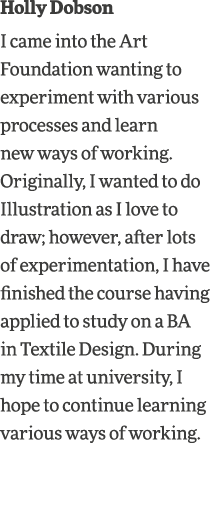 Holly Dobson

I came into the Art Foundation wanting to experiment with various processes and learn new ways of working. Originally, I wanted to do Illustration as I love to draw; however, after lots of experimentation, I have finished the course having applied to study on a BA in Textile Design. During my time at university, I hope to continue learning various ways of working.